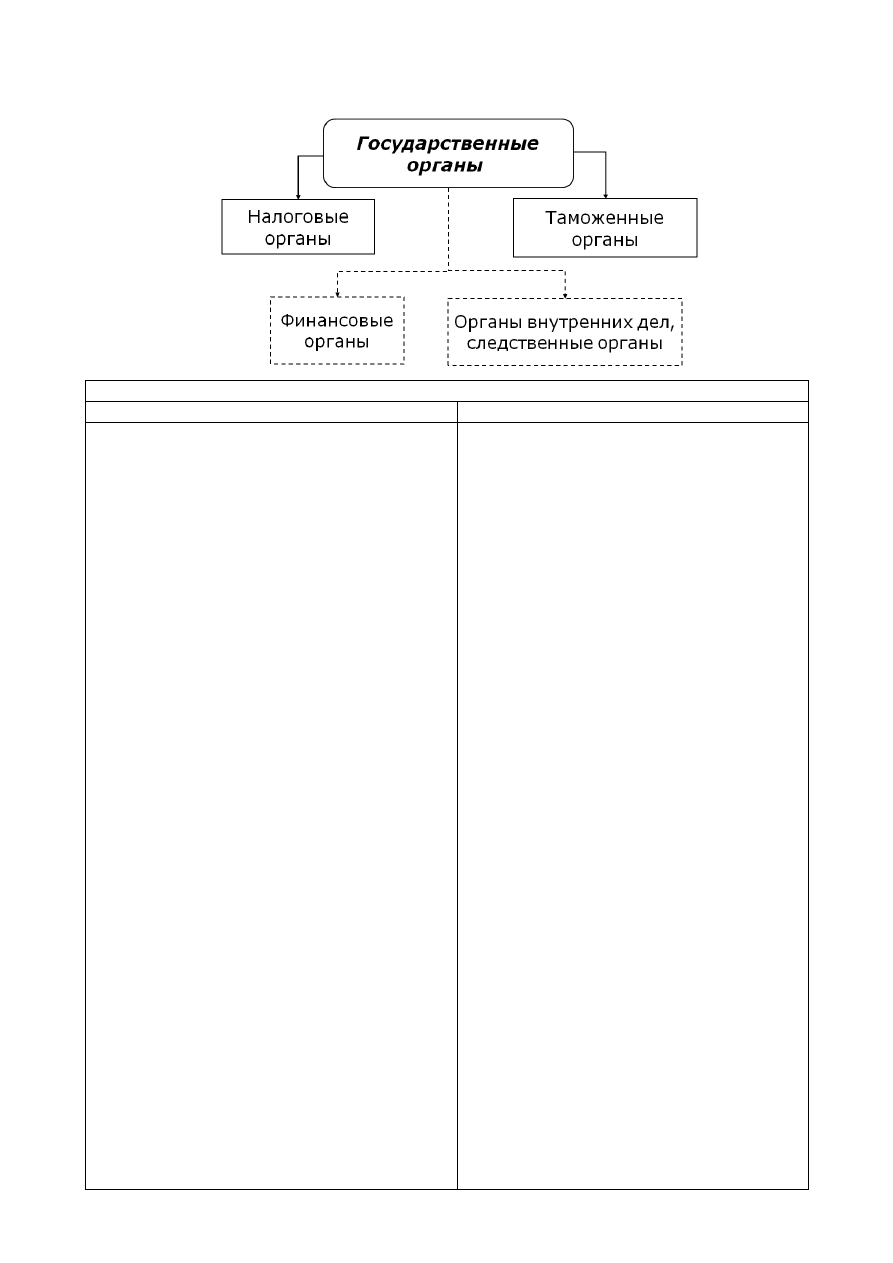 Государственные органы

Налоговые органы

Таможенные органы

Финансовые органы

Органы внутренних дел, следственные органы